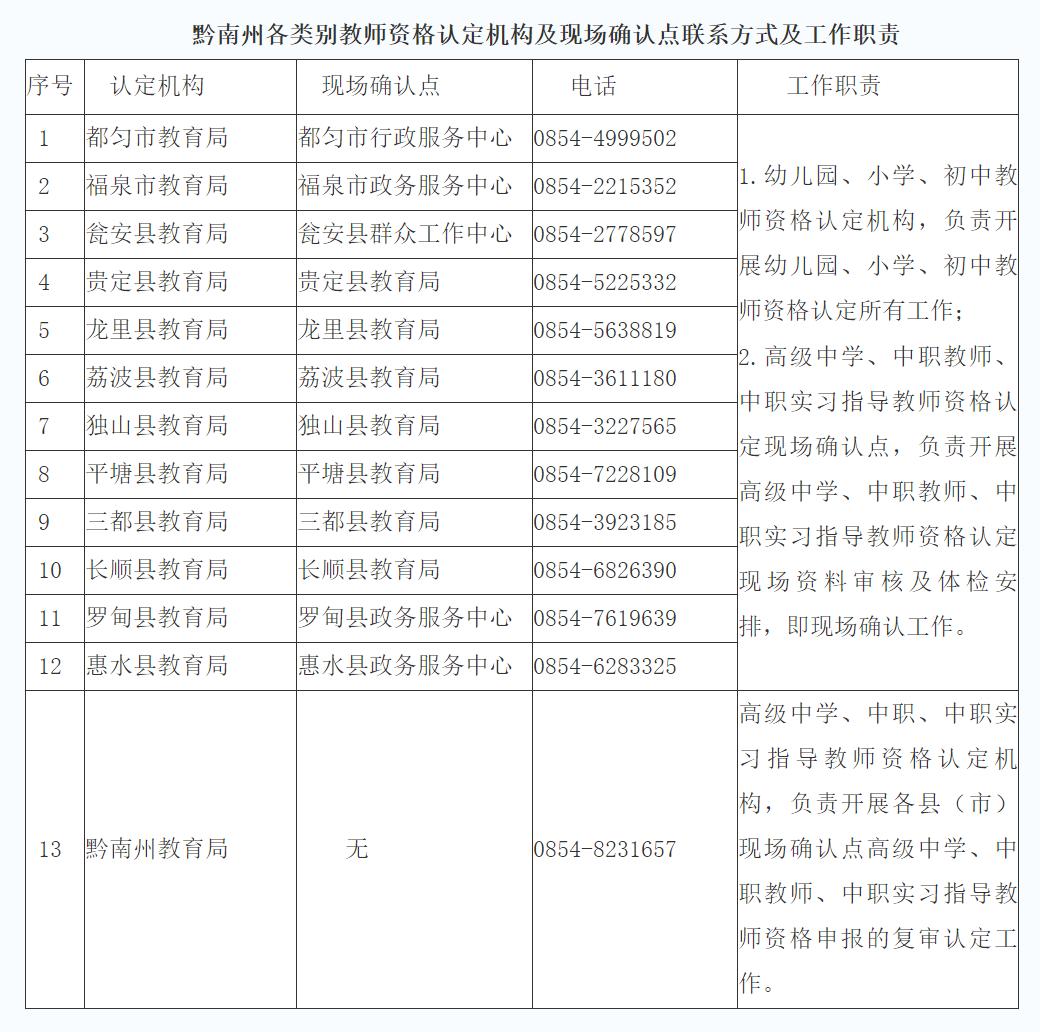 黔南州各类别教师资格认定机构及现场确认点联系方式及工作职责

| 序号 | 认定机构 | 现场确认点 | 电话 | 工作职责 |
|---|---|---|---|---|
| 1 | 都匀市教育局 | 都匀市行政服务中心 | 0854-4999502 | 1.幼儿园、小学、初中教师资格认定机构，负责开展幼儿园、小学、初中教师资格认定所有工作；2.高级中学、中职教师、中职实习指导教师资格认定现场确认点，负责开展高级中学、中职教师、中职实习指导教师资格认定现场资料审核及体检安排，即现场确认工作。 |
| 2 | 福泉市教育局 | 福泉市政务服务中心 | 0854-2215352 | |
| 3 | 瓮安县教育局 | 瓮安县群众工作中心 | 0854-2778597 | |
| 4 | 贵定县教育局 | 贵定县教育局 | 0854-5225332 | |
| 5 | 龙里县教育局 | 龙里县教育局 | 0854-5638819 | |
| 6 | 荔波县教育局 | 荔波县教育局 | 0854-3611180 | |
| 7 | 独山县教育局 | 独山县教育局 | 0854-3227565 | |
| 8 | 平塘县教育局 | 平塘县教育局 | 0854-7228109 | |
| 9 | 三都县教育局 | 三都县教育局 | 0854-3923185 | |
| 10 | 长顺县教育局 | 长顺县教育局 | 0854-6826390 | |
| 11 | 罗甸县教育局 | 罗甸县政务服务中心 | 0854-7619639 | |
| 12 | 惠水县教育局 | 惠水县政务服务中心 | 0854-6283325 | |
| 13 | 黔南州教育局 | 无 | 0854-8231657 | 高级中学、中职、中职实习指导教师资格认定机构，负责开展各县（市）现场确认点高级中学、中职教师、中职实习指导教师资格申报的复审认定工作。 |